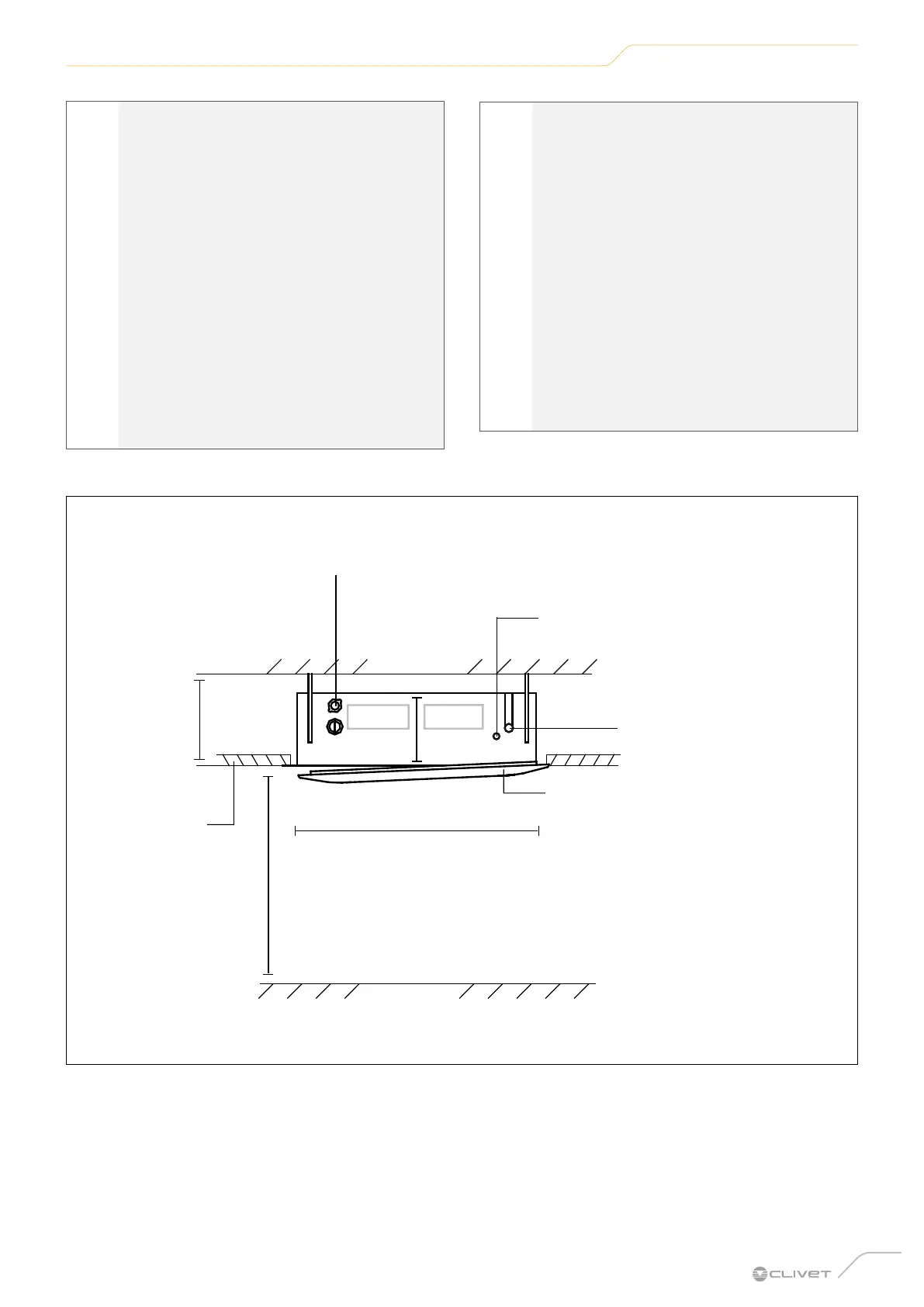 CLIVET